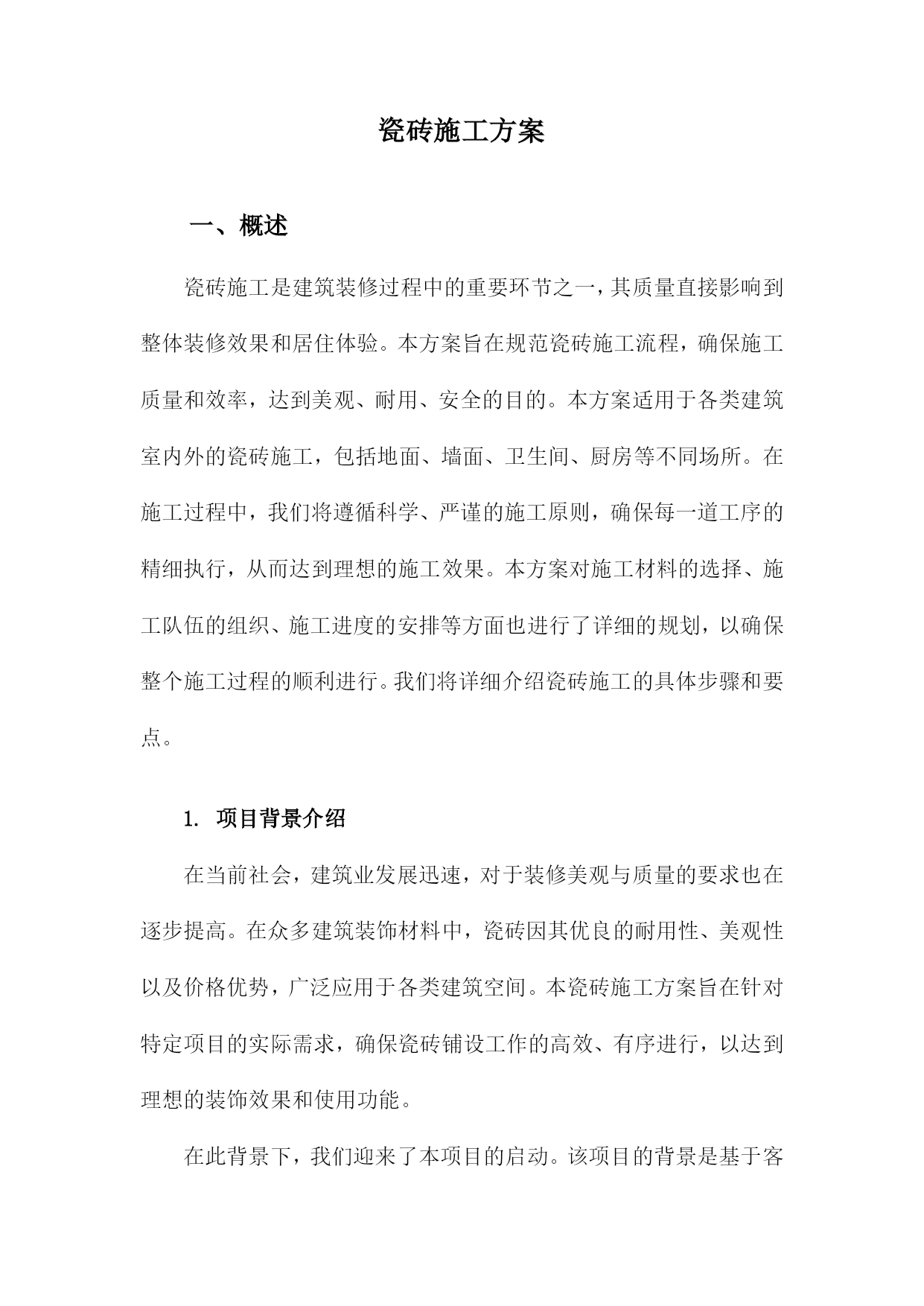 瓷砖施工方案

一、概述

瓷砖施工是建筑装修过程中的重要环节之一，其质量直接影响到整体装修效果和居住体验。本方案旨在规范瓷砖施工流程，确保施工质量和效率，达到美观、耐用、安全的目的。本方案适用于各类建筑室内外的瓷砖施工，包括地面、墙面、卫生间、厨房等不同场所。在施工过程中，我们将遵循科学、严谨的施工原则，确保每一道工序的精细执行，从而达到理想的施工效果。本方案对施工材料的选择、施工队伍的组织、施工进度的安排等方面也进行了详细的规划，以确保整个施工过程的顺利进行。我们将详细介绍瓷砖施工的具体步骤和要点。

1. 项目背景介绍

在当前社会，建筑业发展迅速，对于装修美观与质量的要求也在逐步提高。在众多建筑装饰材料中，瓷砖因其优良的耐用性、美观性以及价格优势，广泛应用于各类建筑空间。本瓷砖施工方案旨在针对特定项目的实际需求，确保瓷砖铺设工作的高效、有序进行，以达到理想的装饰效果和使用功能。

在此背景下，我们迎来了本项目的启动。该项目的背景是基于客